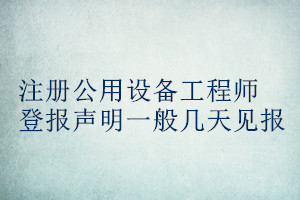 注册公用设备工程师
登报声明一般几天见报